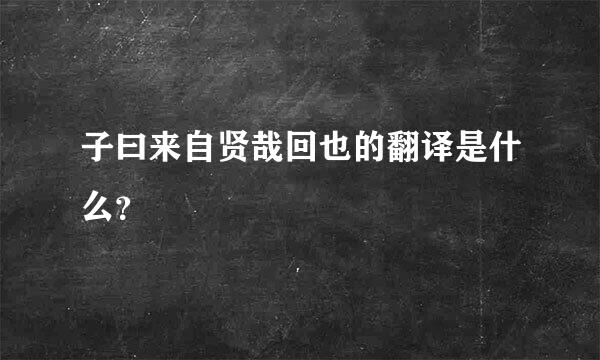 子曰来自贤哉回也的翻译是什么?